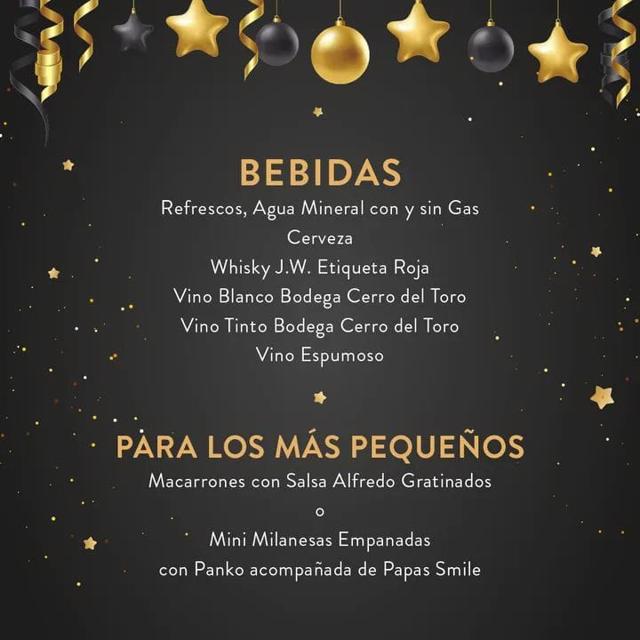 BEBIDAS

Refrescos, Agua Mineral con y sin Gas
Cerveza
Whisky J.W. Etiqueta Roja
Vino Blanco Bodega Cerro del Toro
Vino Tinto Bodega Cerro del Toro
Vino Espumoso

PARA LOS MÁS PEQUEÑOS

Macarrones con Salsa Alfredo Gratinados
o
Mini Milanesas Empanadas
con Panko acompañada de Papas Smile